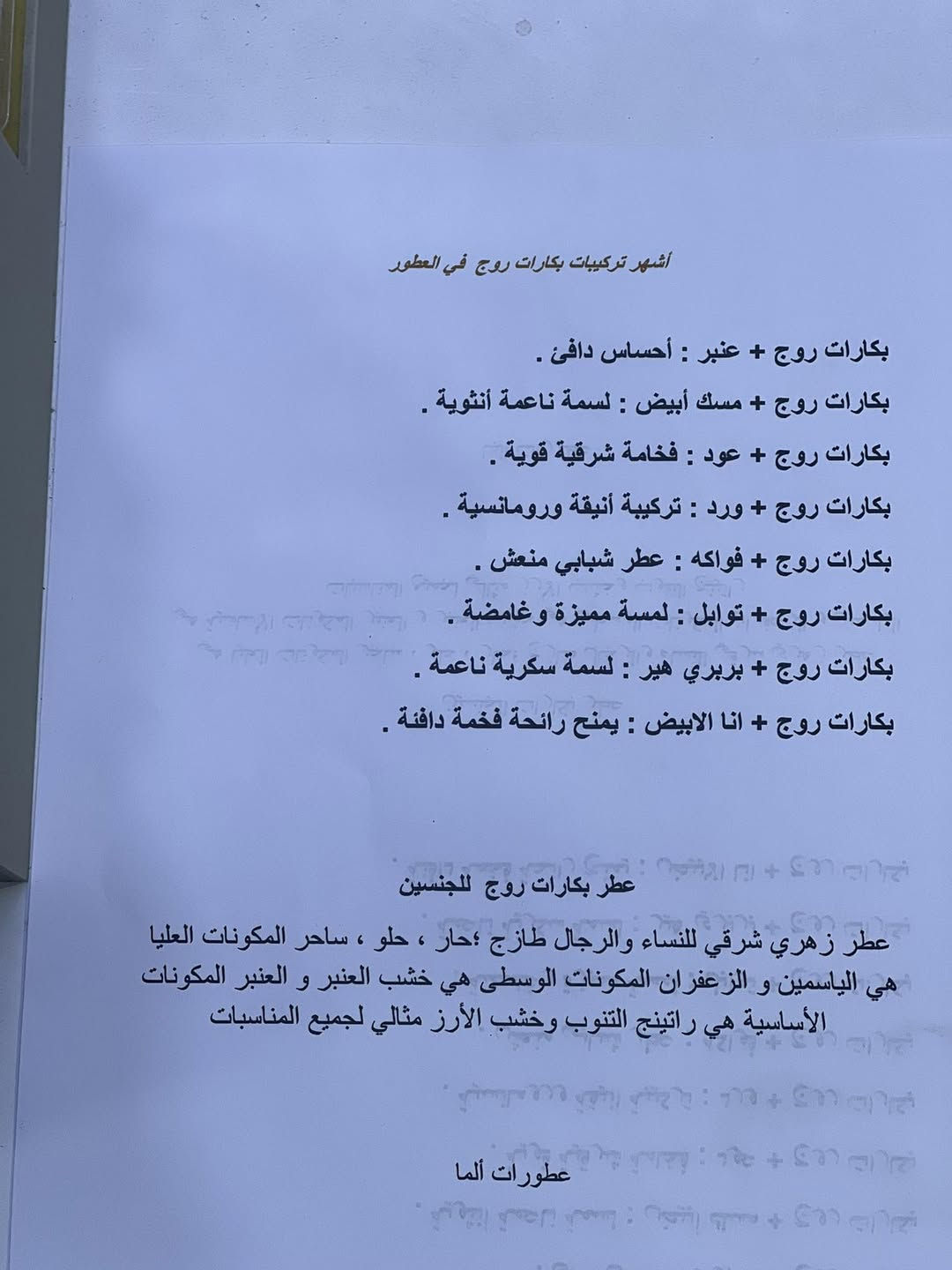 أشهر تركيبات بكارات روج في العطور

بكارات روج + عنبر : أحساس دافئ .

بكارات روج + مسك أبيض : لسمة ناعمة أنثوية .

بكارات روج + عود : فخامة شرقية قوية .

بكارات روج + ورد : تركيبة أنيقة ورومانسية .

بكارات روج + فواكه : عطر شبابي منعش .

بكارات روج + توابل : لمسة مميزة وغامضة .

بكارات روج + بربري هير : لسمة سكرية ناعمة .

بكارات روج + انا الابيض : يمنح رائحة فخمة دافئة .

عطر بكارات روج للجنسين

عطر زهري شرقي للنساء والرجال طازج ؛حار ، حلو ، ساحر المكونات العليا هي الياسمين و الزعفران المكونات الوسطى هي خشب العنبر و العنبر المكونات الأساسية هي راتينج التنوب وخشب الأرز مثالي لجميع المناسبات

عطورات ألما